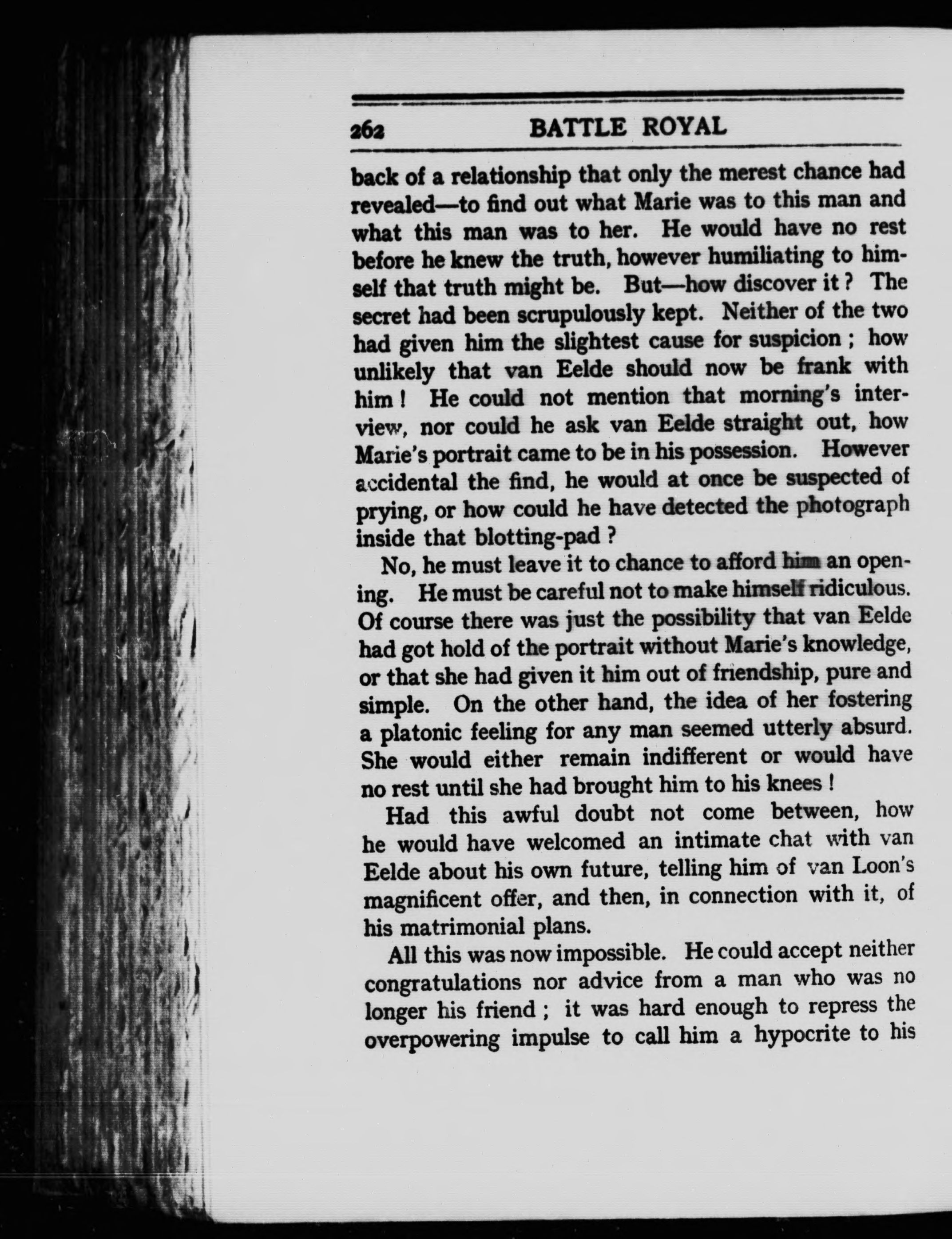 262 BATTLE ROYAL

back of a relationship that only the merest chance had revealed—to find out what Marie was to this man and what this man was to her. He would have no rest before he knew the truth, however humiliating to himself that truth might be. But—how discover it? The secret had been scrupulously kept. Neither of the two had given him the slightest cause for suspicion; how unlikely that van Eelde should now be frank with him! He could not mention that morning's interview, nor could he ask van Eelde straight out, how Marie's portrait came to be in his possession. However accidental the find, he would at once be suspected of prying, or how could he have detected the photograph inside that blotting-pad?

No, he must leave it to chance to afford him an opening. He must be careful not to make himself ridiculous. Of course there was just the possibility that van Eelde had got hold of the portrait without Marie's knowledge, or that she had given it him out of friendship, pure and simple. On the other hand, the idea of her fostering a platonic feeling for any man seemed utterly absurd. She would either remain indifferent or would have no rest until she had brought him to his knees!

Had this awful doubt not come between, how he would have welcomed an intimate chat with van Eelde about his own future, telling him of van Loon's magnificent offer, and then, in connection with it, of his matrimonial plans.

All this was now impossible. He could accept neither congratulations nor advice from a man who was no longer his friend; it was hard enough to repress the overpowering impulse to call him a hypocrite to his